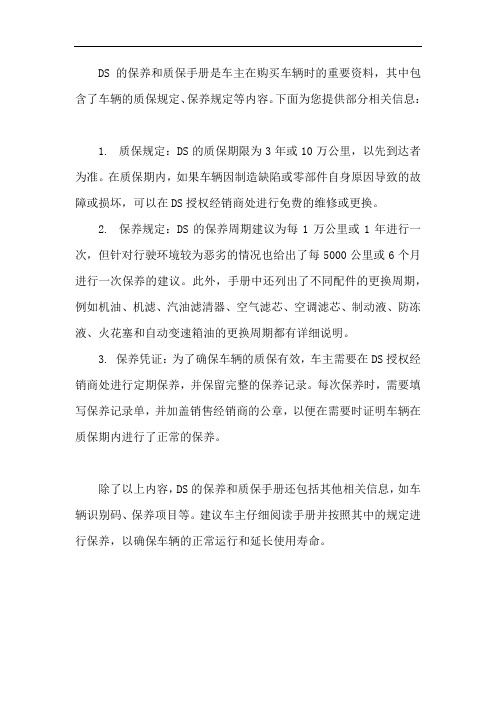 DS 的保养和质保手册是车主在购买车辆时的重要资料，其中包含了车辆的质保规定、保养规定等内容。下面为您提供部分相关信息：

1. 质保规定：DS 的质保期限为 3 年或 10 万公里，以先到达者为准。在质保期内，如果车辆因制造缺陷或零部件自身原因导致的故障或损坏，可以在 DS 授权经销商处进行免费的维修或更换。

2. 保养规定：DS 的保养周期建议为每 1 万公里或 1 年进行一次，但针对行驶环境较为恶劣的情况也给出了每 5000 公里或 6 个月进行一次保养的建议。此外，手册中还列出了不同配件的更换周期，例如机油、机滤、汽油滤清器、空气滤芯、空调滤芯、制动液、防冻液、火花塞和自动变速箱油的更换周期都有详细说明。

3. 保养凭证：为了确保车辆的质保有效，车主需要在 DS 授权经销商处进行定期保养，并保留完整的保养记录。每次保养时，需要填写保养记录单，并加盖销售经销商的公章，以便在需要时证明车辆在质保期内进行了正常的保养。

除了以上内容，DS 的保养和质保手册还包括其他相关信息，如车辆识别码、保养项目等。建议车主仔细阅读手册并按照其中的规定进行保养，以确保车辆的正常运行和延长使用寿命。